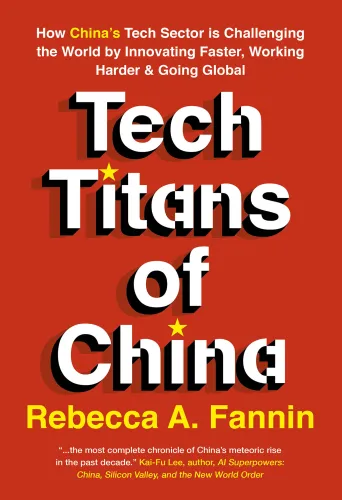 How China's Tech Sector is Challenging the World by Innovating Faster, Working Harder & Going Global

Tech Titans of China

Rebecca A. Fannin

"...the most complete chronicle of China's meteoric rise in the past decade." Kai-Fu Lee, author, AI Superpowers: China, Silicon Valley, and the New World Order